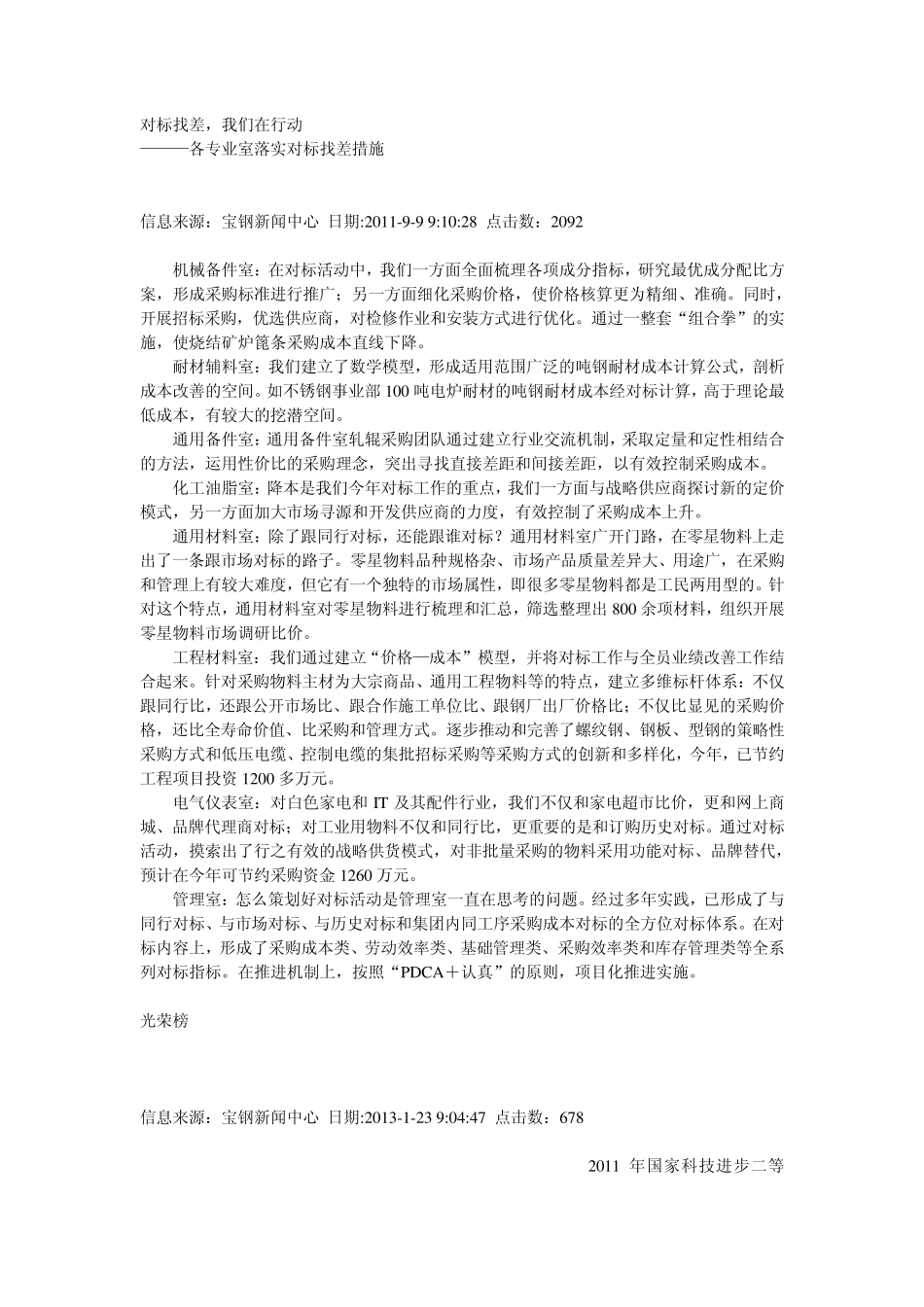 对标找差，我们在行动
———各专业室落实对标找差措施

信息来源：宝钢新闻中心 日期:2011-9-9 9:10:28 点击数：2092

机械备件室：在对标活动中，我们一方面全面梳理各项成分指标，研究最优成分配比方案，形成采购标准进行推广；另一方面细化采购价格，使价格核算更为精细、准确。同时，开展招标采购，优选供应商，对检修作业和安装方式进行优化。通过一整套“组合拳”的实施，使烧结矿炉篦条采购成本直线下降。

耐材辅料室：我们建立了数学模型，形成适用范围广泛的吨钢耐材成本计算公式，剖析成本改善的空间。如不锈钢事业部 100 吨电炉耐材的吨钢耐材成本经对标计算，高于理论最低成本，有较大的挖潜空间。

通用备件室：通用备件室轧辊采购团队通过建立行业交流机制，采取定量和定性相结合的方法，运用性价比的采购理念，突出寻找直接差距和间接差距，以有效控制采购成本。

化工油脂室：降本是我们今年对标工作的重点，我们一方面与战略供应商探讨新的定价模式，另一方面加大市场寻源和开发供应商的力度，有效控制了采购成本上升。

通用材料室：除了跟同行对标，还能跟谁对标？通用材料室广开门路，在零星物料上走出了一条跟市场对标的路子。零星物料品种规格杂、市场产品质量差异大、用途广，在采购和管理上有较大难度，但它有一个独特的市场属性，即很多零星物料都是工民两用型的。针对这个特点，通用材料室对零星物料进行梳理和汇总，筛选整理出 800 余项材料，组织开展零星物料市场调研比价。

工程材料室：我们通过建立“价格—成本”模型，并将对标工作与全员业绩改善工作结合起来。针对采购物料主材为大宗商品、通用工程物料等的特点，建立多维标杆体系：不仅跟同行比，还跟公开市场比、跟合作施工单位比、跟钢厂出厂价格比；不仅比显见的采购价格，还比全寿命价值、比采购和管理方式。逐步推动和完善了螺纹钢、钢板、型钢的策略性采购方式和低压电缆、控制电缆的集批招标采购等采购方式的创新和多样化，今年，已节约工程项目投资 1200 多万元。

电气仪表室：对白色家电和 IT 及其配件行业，我们不仅和家电超市比价，更和网上商城、品牌代理商对标；对工业用物料不仅和同行比，更重要的是和订购历史对标。通过对标活动，摸索出了行之有效的战略供货模式，对非批量采购的物料采用功能对标、品牌替代，预计在今年可节约采购资金 1260 万元。

管理室：怎么策划好对标活动是管理室一直在思考的问题。经过多年实践，已形成了与同行对标、与市场对标、与历史对标和集团内同工序采购成本对标的全方位对标体系。在对标内容上，形成了采购成本类、劳动效率类、基础管理类、采购效率类和库存管理类等全系列对标指标。在推进机制上，按照“PDCA＋认真”的原则，项目化推进实施。

光荣榜

信息来源：宝钢新闻中心 日期:2013-1-23 9:04:47 点击数：678

2011 年国家科技进步二等